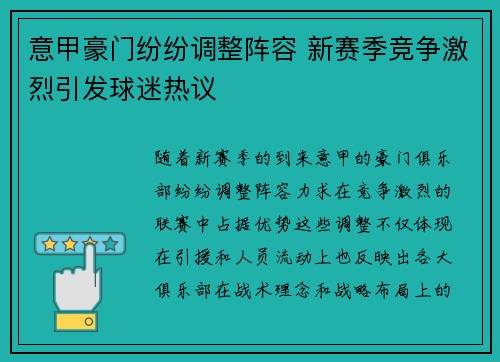 意甲豪门纷纷调整阵容 新赛季竞争激烈引发球迷热议

随着新赛季的到来意甲的豪门俱乐部纷纷调整阵容力求在竞争激烈的联赛中占据优势这些调整不仅体现在引援和人员流动上也反映出各大俱乐部在战术理念和战略布局上的